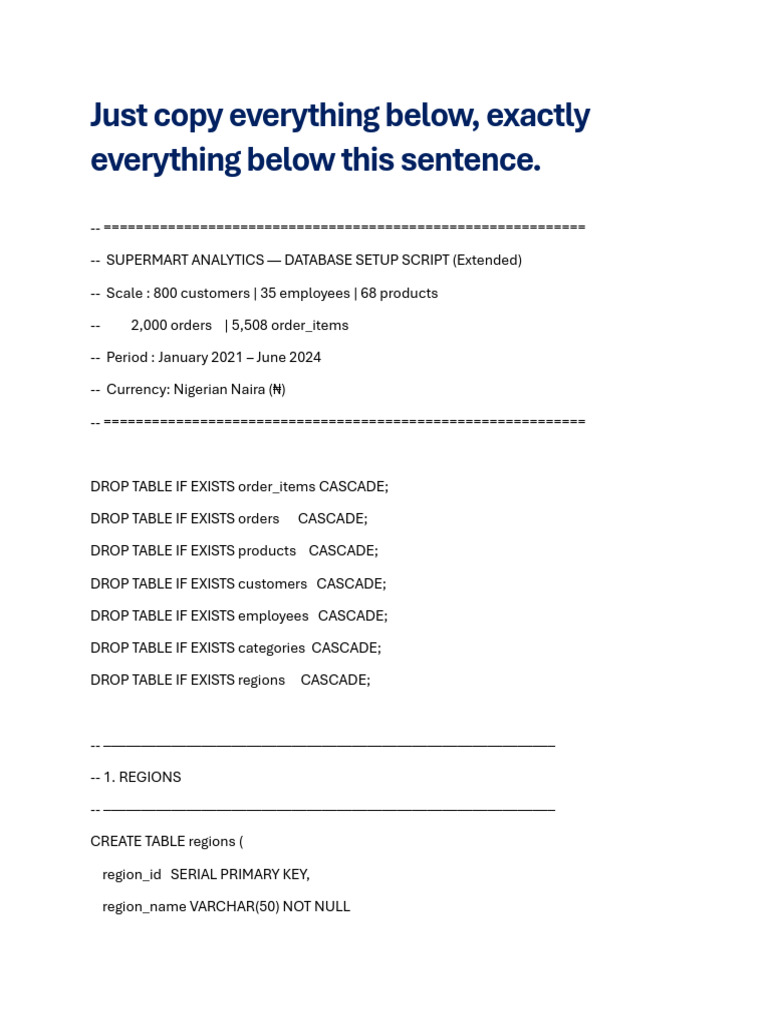 Just copy everything below, exactly everything below this sentence.

-- ============================================================

-- SUPERMART ANALYTICS — DATABASE SETUP SCRIPT (Extended)

-- Scale : 800 customers | 35 employees | 68 products

-- 2,000 orders | 5,508 order_items

-- Period : January 2021 – June 2024

-- Currency: Nigerian Naira (₦)

-- ============================================================

DROP TABLE IF EXISTS order_items CASCADE;

DROP TABLE IF EXISTS orders CASCADE;

DROP TABLE IF EXISTS products CASCADE;

DROP TABLE IF EXISTS customers CASCADE;

DROP TABLE IF EXISTS employees CASCADE;

DROP TABLE IF EXISTS categories CASCADE;

DROP TABLE IF EXISTS regions CASCADE;

-- ────────────────────────────────────────────────────────────

-- 1. REGIONS

-- ────────────────────────────────────────────────────────────

CREATE TABLE regions (

region_id SERIAL PRIMARY KEY,

region_name VARCHAR(50) NOT NULL